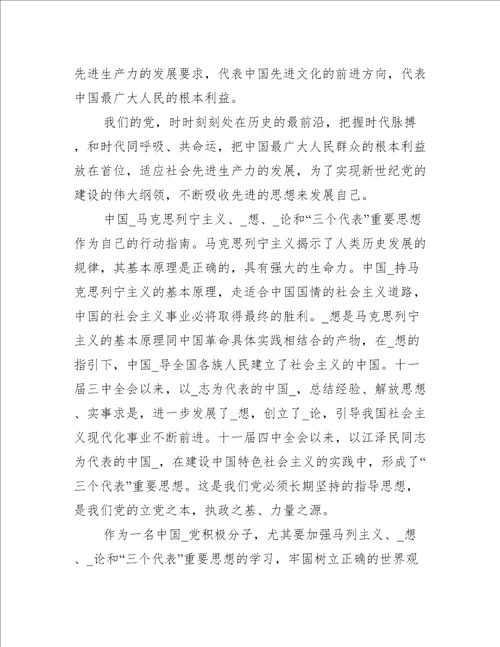 先进生产力的发展要求，代表中国先进文化的前进方向，代表中国最广大人民的根本利益。

我们的党，时时刻刻处在历史的最前沿，把握时代脉搏，和时代同呼吸、共命运，把中国最广大人民群众的根本利益放在首位，适应社会先进生产力的发展，为了实现新世纪党的建设的伟大纲领，不断吸收先进的思想来发展自己。

中国_马克思列宁主义、_想、_论和“三个代表”重要思想作为自己的行动指南。马克思列宁主义揭示了人类历史发展的规律，其基本原理是正确的，具有强大的生命力。中国_持马克思列宁主义的基本原理，走适合中国国情的社会主义道路，中国的社会主义事业必将取得最终的胜利。_想是马克思列宁主义的基本原理同中国革命具体实践相结合的产物，在_想的指引下，中国_导全国各族人民建立了社会主义的中国。十一届三中全会以来，以_志为代表的中国_，总结经验、解放思想、实事求是，进一步发展了_想，创立了_论，引导我国社会主义现代化事业不断前进。十一届四中全会以来，以江泽民同志为代表的中国_，在建设中国特色社会主义的实践中，形成了“三个代表”重要思想。这是我们党必须长期坚持的指导思想，是我们党的立党之本，执政之基、力量之源。

作为一名中国_党积极分子，尤其要加强马列主义、_想、_论和“三个代表”重要思想的学习，牢固树立正确的世界观